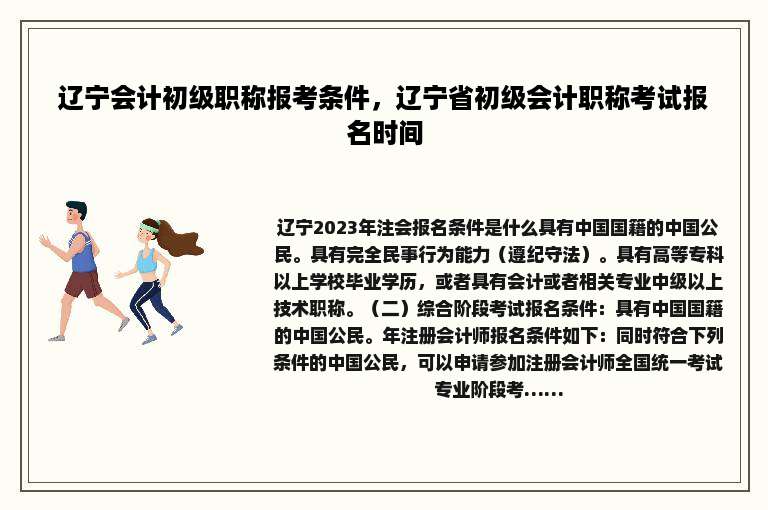 辽宁会计初级职称报考条件，辽宁省初级会计职称考试报名时间

辽宁2023年注会报名条件是什么具有中国国籍的中国公民。具有完全民事行为能力（遵纪守法）。具有高等专科以上学校毕业学历，或者具有会计或者相关专业中级以上技术职称。（二）综合阶段考试报名条件：具有中国国籍的中国公民。年注册会计师报名条件如下：同时符合下列条件的中国公民，可以申请参加注册会计师全国统一考试专业阶段考......